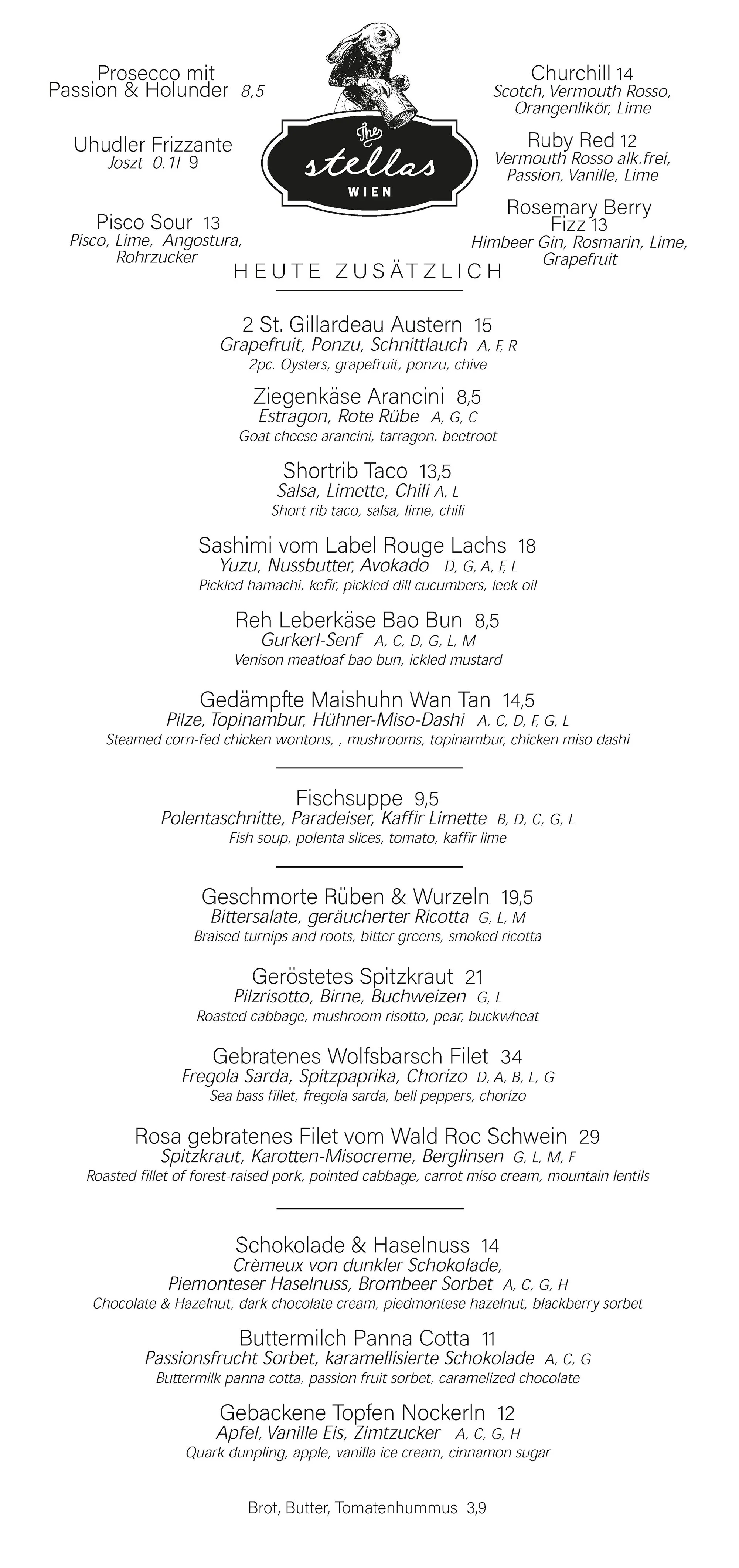 Prosecco mit
Passion & Holunder 8,5

Uhudler Frizzante
Joszt 0.1l 9

Pisco Sour 13
Pisco, Lime, Angostura, Rohrzucker

The stellas WIEN

Churchill 14
Scotch, Vermouth Rosso, Orangenlikör, Lime

Ruby Red 12
Vermouth Rosso alk.frei, Passion, Vanille, Lime

Rosemary Berry Fizz 13
Himbeer Gin, Rosmarin, Lime, Grapefruit

HEUTE ZUSÄTZLICH

2 St. Gillardeau Austern 15
Grapefruit, Ponzu, Schnittlauch A, F, R
2pc. Oysters, grapefruit, ponzu, chive

Ziegenkäse Arancini 8,5
Estragon, Rote Rübe A, G, C
Goat cheese arancini, tarragon, beetroot

Shortrib Taco 13,5
Salsa, Limette, Chili A, L
Short rib taco, salsa, lime, chili

Sashimi vom Label Rouge Lachs 18
Yuzu, Nussbutter, Avokado D, G, A, F, L
Pickled hamachi, kefir, pickled dill cucumbers, leek oil

Reh Leberkäse Bao Bun 8,5
Gurkerl-Senf A, C, D, G, L, M
Venison meatloaf bao bun, ickled mustard

Gedämpfte Maishuhn Wan Tan 14,5
Pilze, Topinambur, Hühner-Miso-Dashi A, C, D, F, G, L
Steamed corn-fed chicken wontons, , mushrooms, topinambur, chicken miso dashi

Fischsuppe 9,5
Polentaschnitte, Paradeiser, Kaffir Limette B, D, C, G, L
Fish soup, polenta slices, tomato, kaffir lime

Geschmorte Rüben & Wurzeln 19,5
Bittersalate, geräucherter Ricotta G, L, M
Braised turnips and roots, bitter greens, smoked ricotta

Geröstetes Spitzkraut 21
Pilzrisotto, Birne, Buchweizen G, L
Roasted cabbage, mushroom risotto, pear, buckwheat

Gebratenes Wolfsbarsch Filet 34
Fregola Sarda, Spitzpaprika, Chorizo D, A, B, L, G
Sea bass fillet, fregola sarda, bell peppers, chorizo

Rosa gebratenes Filet vom Wald Roc Schwein 29
Spitzkraut, Karotten-Misocreme, Berglinsen G, L, M, F
Roasted fillet of forest-raised pork, pointed cabbage, carrot miso cream, mountain lentils

Schokolade & Haselnuss 14
Crèmeux von dunkler Schokolade, Piemonteser Haselnuss, Brombeer Sorbet A, C, G, H
Chocolate & Hazelnut, dark chocolate cream, piedmontese hazelnut, blackberry sorbet

Buttermilch Panna Cotta 11
Passionsfrucht Sorbet, karamellisierte Schokolade A, C, G
Buttermilk panna cotta, passion fruit sorbet, caramelized chocolate

Gebackene Topfen Nockerln 12
Apfel, Vanille Eis, Zimtzucker A, C, G, H
Quark dunpling, apple, vanilla ice cream, cinnamon sugar

Brot, Butter, Tomatenhummus 3,9